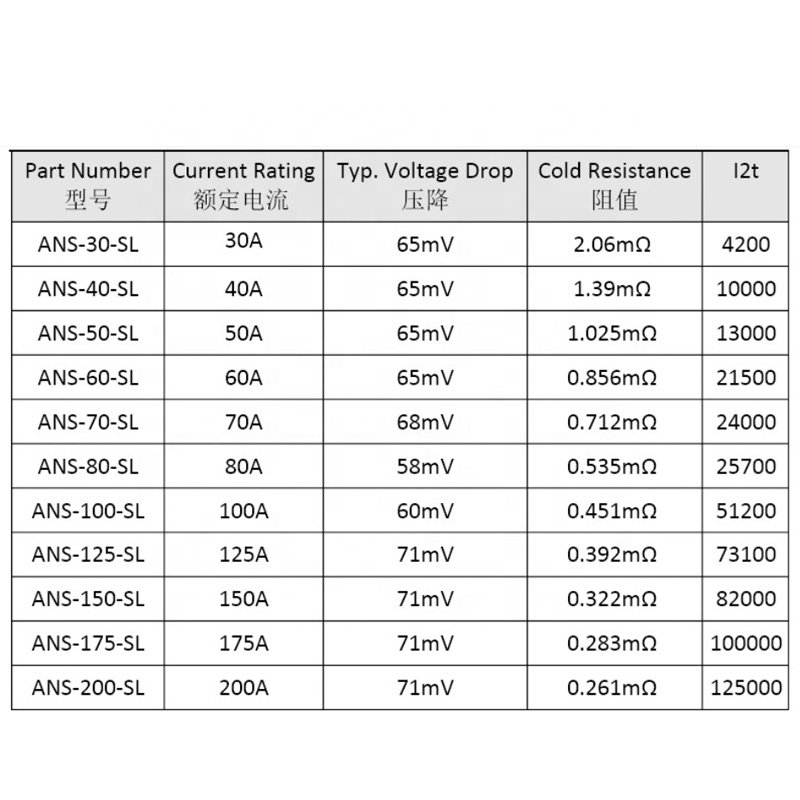 | Part Number 型号 | Current Rating 额定电流 | Typ. Voltage Drop 压降 | Cold Resistance 阻值 | I2t |
|---|---|---|---|---|
| ANS-30-SL | 30A | 65mV | 2.06mΩ | 4200 |
| ANS-40-SL | 40A | 65mV | 1.39mΩ | 10000 |
| ANS-50-SL | 50A | 65mV | 1.025mΩ | 13000 |
| ANS-60-SL | 60A | 65mV | 0.856mΩ | 21500 |
| ANS-70-SL | 70A | 68mV | 0.712mΩ | 24000 |
| ANS-80-SL | 80A | 58mV | 0.535mΩ | 25700 |
| ANS-100-SL | 100A | 60mV | 0.451mΩ | 51200 |
| ANS-125-SL | 125A | 71mV | 0.392mΩ | 73100 |
| ANS-150-SL | 150A | 71mV | 0.322mΩ | 82000 |
| ANS-175-SL | 175A | 71mV | 0.283mΩ | 100000 |
| ANS-200-SL | 200A | 71mV | 0.261mΩ | 125000 |